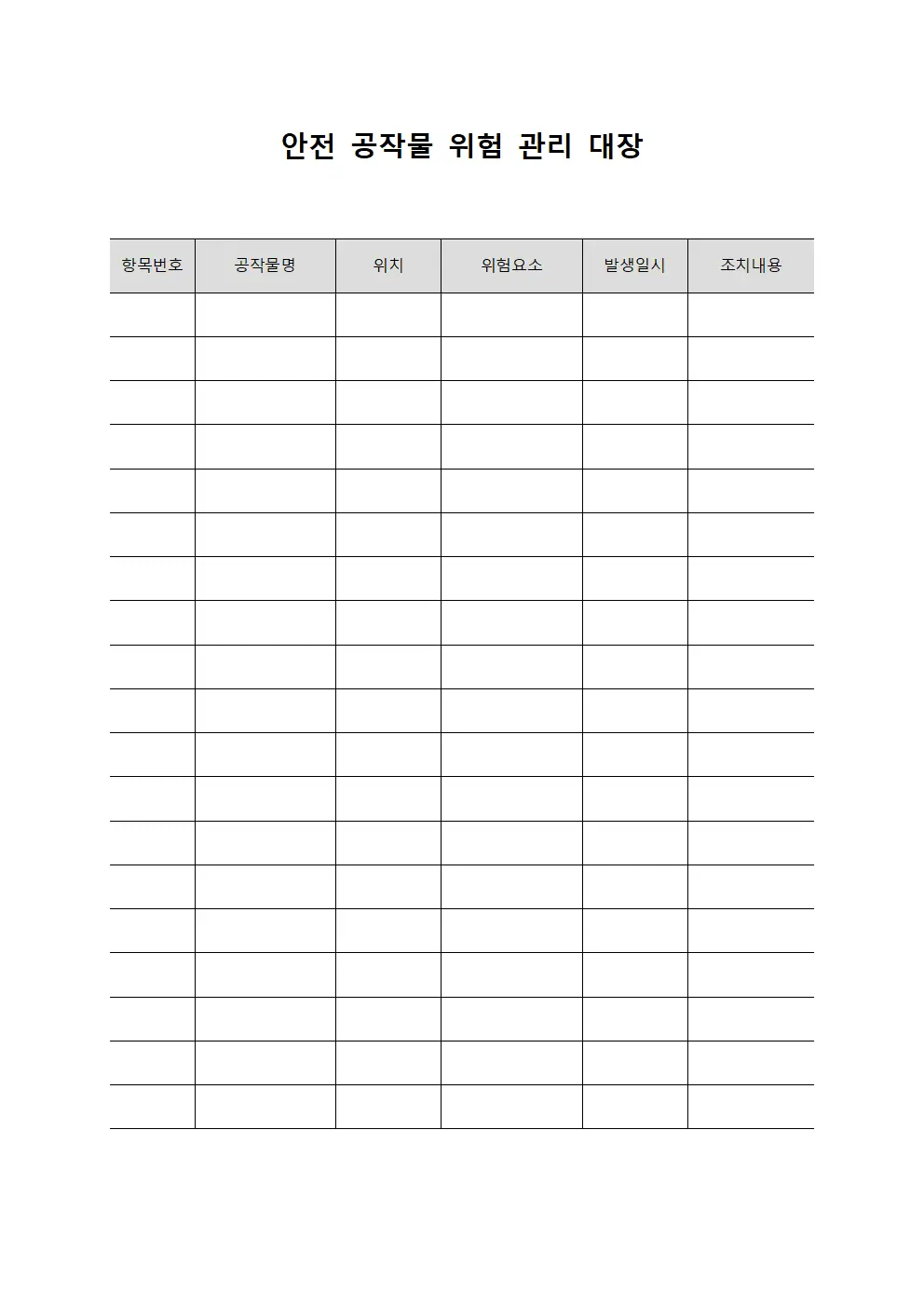 안전 공작물 위험 관리 대장

| 항목번호 | 공작물명 | 위치 | 위험요소 | 발생일시 | 조치내용 |
|---|---|---|---|---|---|
| | | | | | |
| | | | | | |
| | | | | | |
| | | | | | |
| | | | | | |
| | | | | | |
| | | | | | |
| | | | | | |
| | | | | | |
| | | | | | |
| | | | | | |
| | | | | | |
| | | | | | |
| | | | | | |
| | | | | | |
| | | | | | |
| | | | | | |
| | | | | | |
| | | | | | |